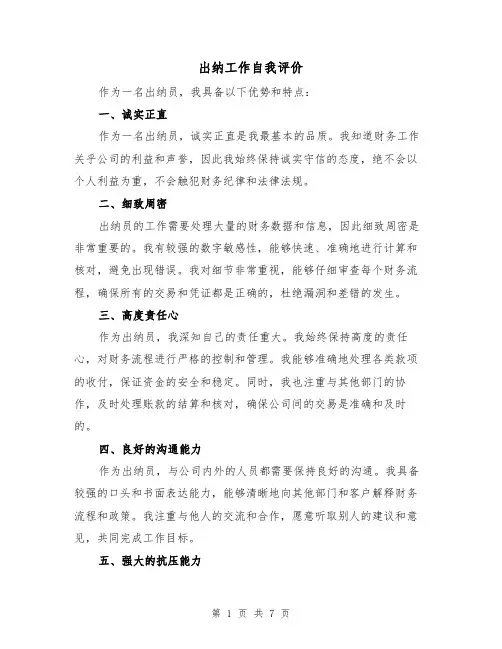 出纳工作自我评价

作为一名出纳员，我具备以下优势和特点：

一、诚实正直

作为一名出纳员，诚实正直是我最基本的品质。我知道财务工作关乎公司的利益和声誉，因此我始终保持诚实守信的态度，绝不会以个人利益为重，不会触犯财务纪律和法律法规。

二、细致周密

出纳员的工作需要处理大量的财务数据和信息，因此细致周密是非常重要的。我有较强的数字敏感性，能够快速、准确地进行计算和核对，避免出现错误。我对细节非常重视，能够仔细审查每个财务流程，确保所有的交易和凭证都是正确的，杜绝漏洞和差错的发生。

三、高度责任心

作为出纳员，我深知自己的责任重大。我始终保持高度的责任心，对财务流程进行严格的控制和管理。我能够准确地处理各类款项的收付，保证资金的安全和稳定。同时，我也注重与其他部门的协作，及时处理账款的结算和核对，确保公司间的交易是准确和及时的。

四、良好的沟通能力

作为出纳员，与公司内外的人员都需要保持良好的沟通。我具备较强的口头和书面表达能力，能够清晰地向其他部门和客户解释财务流程和政策。我注重与他人的交流和合作，愿意听取别人的建议和意见，共同完成工作目标。

五、强大的抗压能力

第 1 页 共 7 页